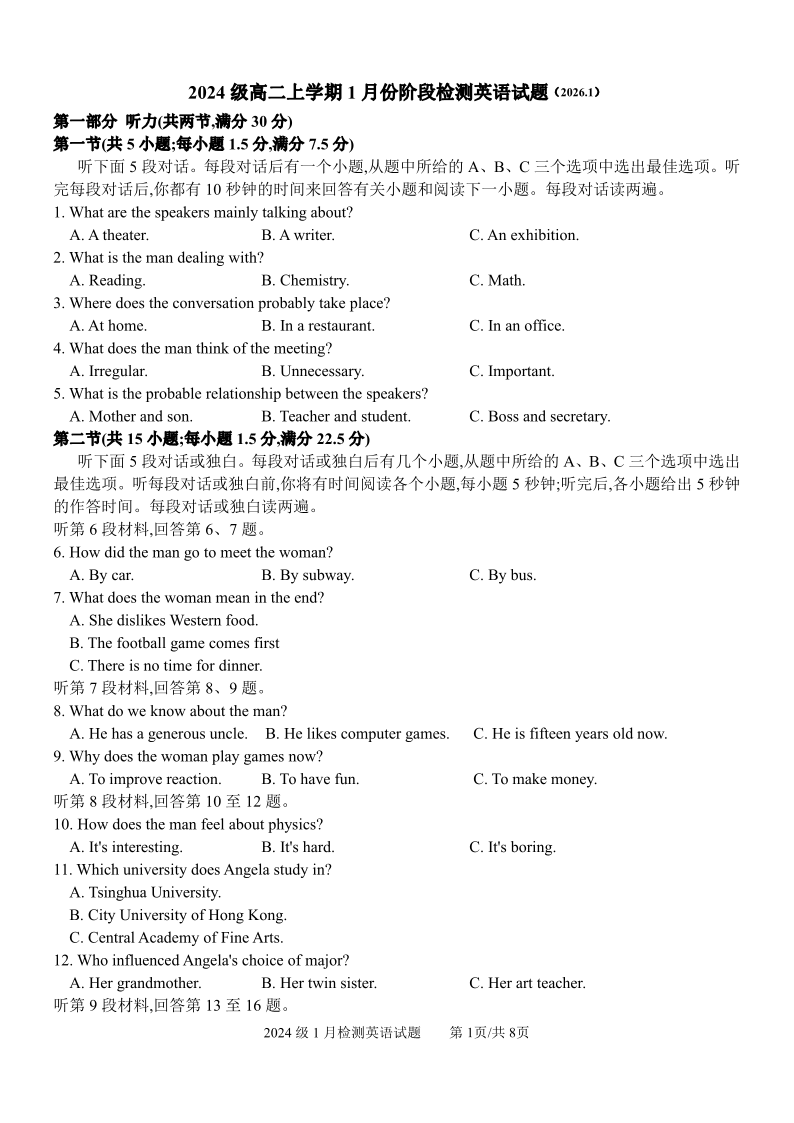 2024 级高二上学期 1 月份阶段检测英语试题（2026.1）

第一部分 听力(共两节,满分 30 分)

第一节(共 5 小题;每小题 1.5 分,满分 7.5 分)

听下面 5 段对话。每段对话后有一个小题,从题中所给的 A、B、C 三个选项中选出最佳选项。听完每段对话后,你都有 10 秒钟的时间来回答有关小题和阅读下一小题。每段对话读两遍。

1. What are the speakers mainly talking about?
A. A theater. B. A writer. C. An exhibition.

2. What is the man dealing with?
A. Reading. B. Chemistry. C. Math.

3. Where does the conversation probably take place?
A. At home. B. In a restaurant. C. In an office.

4. What does the man think of the meeting?
A. Irregular. B. Unnecessary. C. Important.

5. What is the probable relationship between the speakers?
A. Mother and son. B. Teacher and student. C. Boss and secretary.

第二节(共 15 小题;每小题 1.5 分,满分 22.5 分)

听下面 5 段对话或独白。每段对话或独白后有几个小题,从题中所给的 A、B、C 三个选项中选出最佳选项。听每段对话或独白前,你将有时间阅读各个小题,每小题 5 秒钟;听完后,各小题给出 5 秒钟的作答时间。每段对话或独白读两遍。

听第 6 段材料,回答第 6、7 题。

6. How did the man go to meet the woman?
A. By car. B. By subway. C. By bus.

7. What does the woman mean in the end?
A. She dislikes Western food.
B. The football game comes first
C. There is no time for dinner.

听第 7 段材料,回答第 8、9 题。

8. What do we know about the man?
A. He has a generous uncle. B. He likes computer games. C. He is fifteen years old now.

9. Why does the woman play games now?
A. To improve reaction. B. To have fun. C. To make money.

听第 8 段材料,回答第 10 至 12 题。

10. How does the man feel about physics?
A. It's interesting. B. It's hard. C. It's boring.

11. Which university does Angela study in?
A. Tsinghua University.
B. City University of Hong Kong.
C. Central Academy of Fine Arts.

12. Who influenced Angela's choice of major?
A. Her grandmother. B. Her twin sister. C. Her art teacher.

听第 9 段材料,回答第 13 至 16 题。

2024 级 1 月检测英语试题 第 1页/共 8页